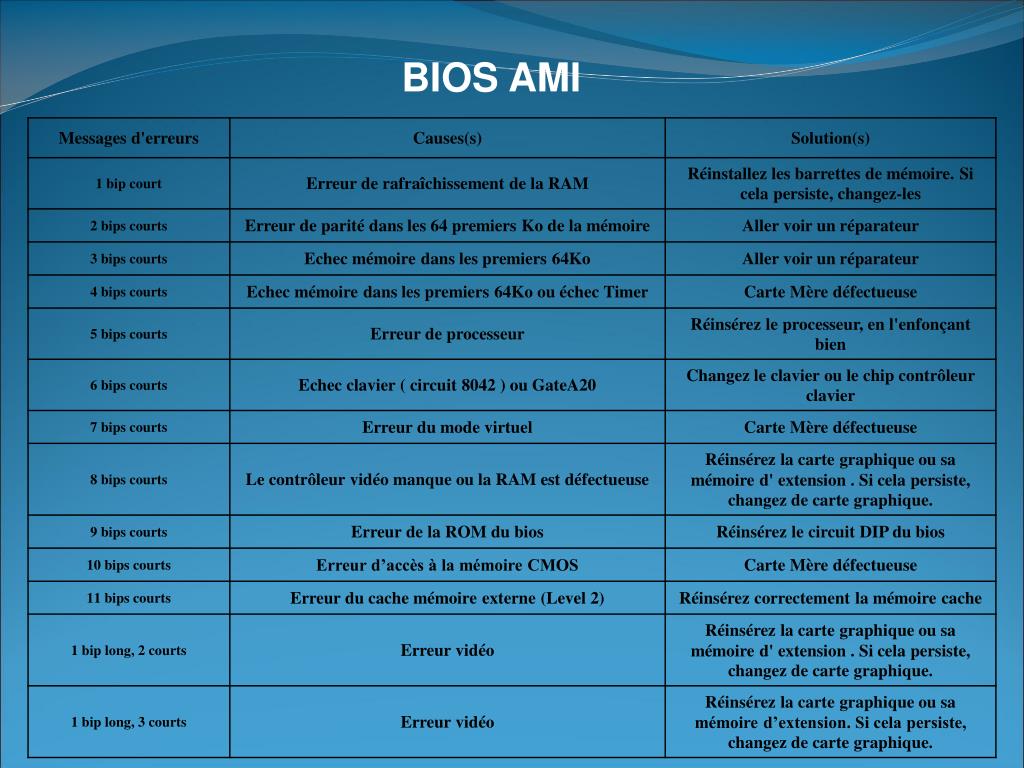 BIOS AMI

| Messages d'erreurs | Causes(s) | Solution(s) |
|---|---|---|
| 1 bip court | Erreur de rafraîchissement de la RAM | Réinstallez les barrettes de mémoire. Si cela persiste, changez-les |
| 2 bips courts | Erreur de parité dans les 64 premiers Ko de la mémoire | Aller voir un réparateur |
| 3 bips courts | Echec mémoire dans les premiers 64Ko | Aller voir un réparateur |
| 4 bips courts | Echec mémoire dans les premiers 64Ko ou échec Timer | Carte Mère défectueuse |
| 5 bips courts | Erreur de processeur | Réinsérez le processeur, en l'enfonçant bien |
| 6 bips courts | Echec clavier ( circuit 8042 ) ou GateA20 | Changez le clavier ou le chip contrôleur clavier |
| 7 bips courts | Erreur du mode virtuel | Carte Mère défectueuse |
| 8 bips courts | Le contrôleur vidéo manque ou la RAM est défectueuse | Réinsérez la carte graphique ou sa mémoire d' extension . Si cela persiste, changez de carte graphique. |
| 9 bips courts | Erreur de la ROM du bios | Réinsérez le circuit DIP du bios |
| 10 bips courts | Erreur d’accès à la mémoire CMOS | Carte Mère défectueuse |
| 11 bips courts | Erreur du cache mémoire externe (Level 2) | Réinsérez correctement la mémoire cache |
| 1 bip long, 2 courts | Erreur vidéo | Réinsérez la carte graphique ou sa mémoire d' extension . Si cela persiste, changez de carte graphique. |
| 1 bip long, 3 courts | Erreur vidéo | Réinsérez la carte graphique ou sa mémoire d’extension. Si cela persiste, changez de carte graphique. |